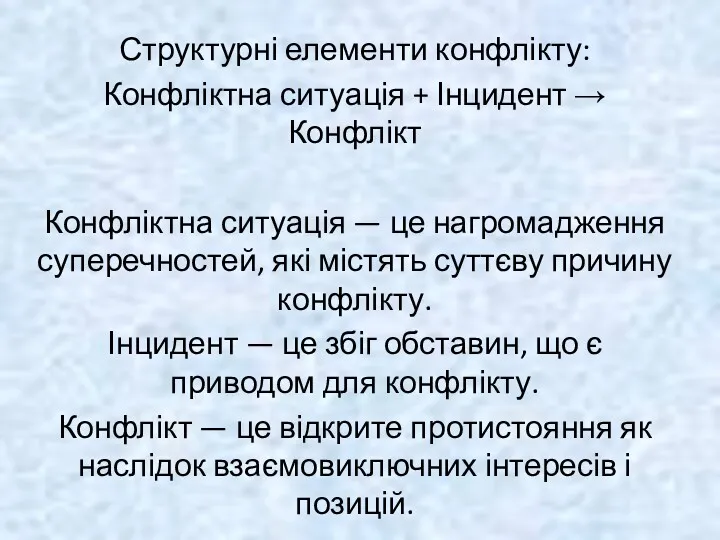 Структурні елементи конфлікту:
Конфліктна ситуація + Інцидент → Конфлікт

Конфліктна ситуація — це нагромадження суперечностей, які містять суттєву причину конфлікту.

Інцидент — це збіг обставин, що є приводом для конфлікту.

Конфлікт — це відкрите протистояння як наслідок взаємовиключних інтересів і позицій.